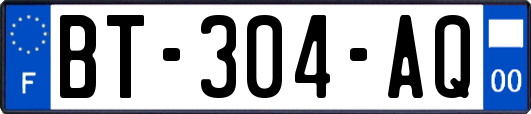 F
BT-304-AQ
00